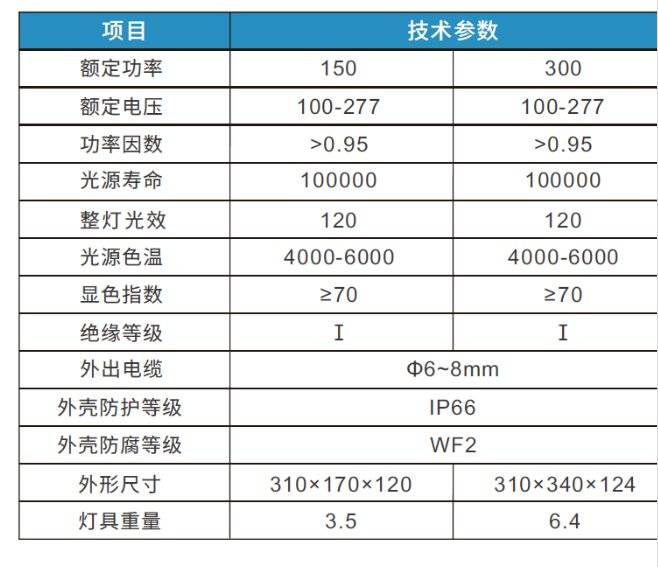 | 项目 | 技术参数 | |
|---|---|---|
| 额定功率 | 150 | 300 |
| 额定电压 | 100-277 | 100-277 |
| 功率因数 | >0.95 | >0.95 |
| 光源寿命 | 100000 | 100000 |
| 整灯光效 | 120 | 120 |
| 光源色温 | 4000-6000 | 4000-6000 |
| 显色指数 | ≥70 | ≥70 |
| 绝缘等级 | I | I |
| 外出电缆 | Φ6~8mm | |
| 外壳防护等级 | IP66 | |
| 外壳防腐等级 | WF2 | |
| 外形尺寸 | 310×170×120 | 310×340×124 |
| 灯具重量 | 3.5 | 6.4 |